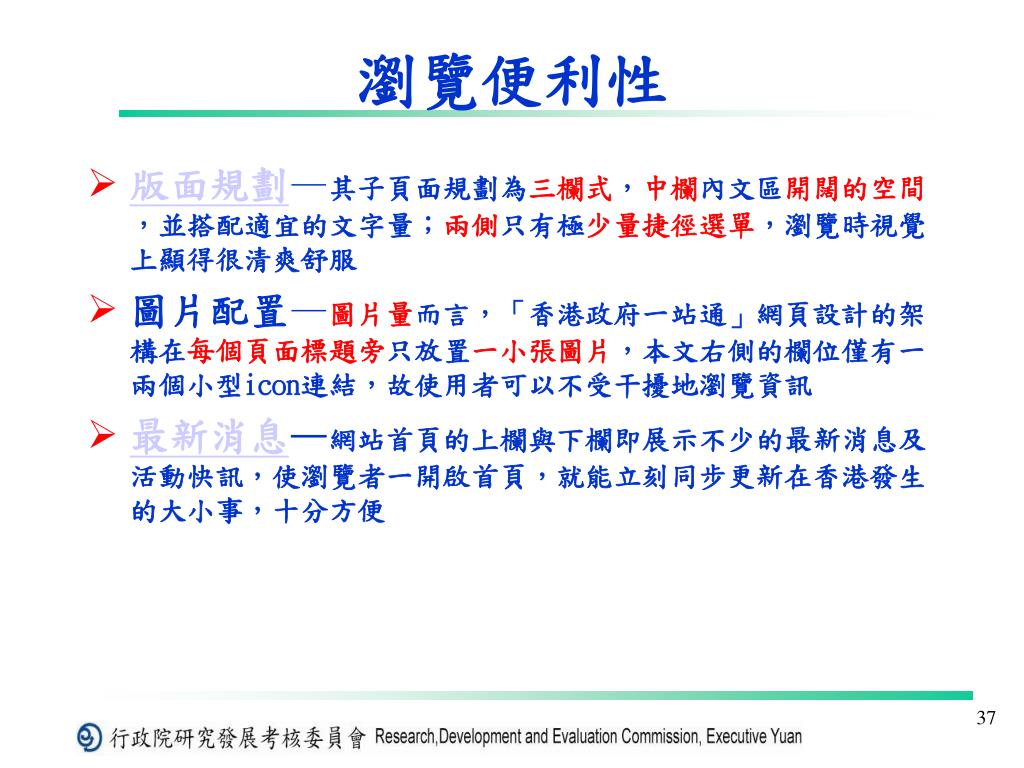 瀏覽便利性

➢ 版面規劃—其子頁面規劃為三欄式，中欄內文區開闊的空間，並搭配適宜的文字量；兩側只有極少量捷徑選單，瀏覽時視覺上顯得很清爽舒服

➢ 圖片配置—圖片量而言，「香港政府一站通」網頁設計的架構在每個頁面標題旁只放置一小張圖片，本文右側的欄位僅有一兩個小型icon連結，故使用者可以不受干擾地瀏覽資訊

➢ 最新消息—網站首頁的上欄與下欄即展示不少的最新消息及活動快訊，使瀏覽者一開啟首頁，就能立刻同步更新在香港發生的大小事，十分方便

37

行政院研究發展考核委員會 Research,Development and Evaluation Commission, Executive Yuan